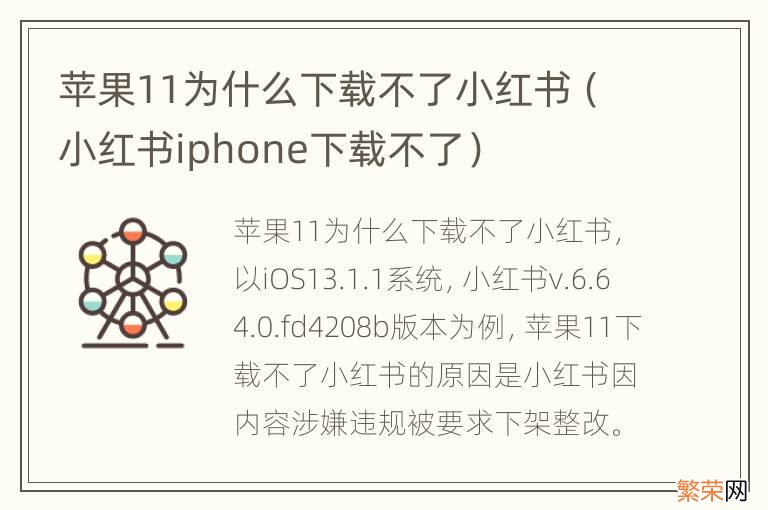 苹果11为什么下载不了小红书（小红书iphone下载不了）

苹果11为什么下载不了小红书，以iOS13.1.1系统，小红书v.6.64.0.fd4208b版本为例，苹果11下载不了小红书的原因是小红书因内容涉嫌违规被要求下架整改。

繁荣网